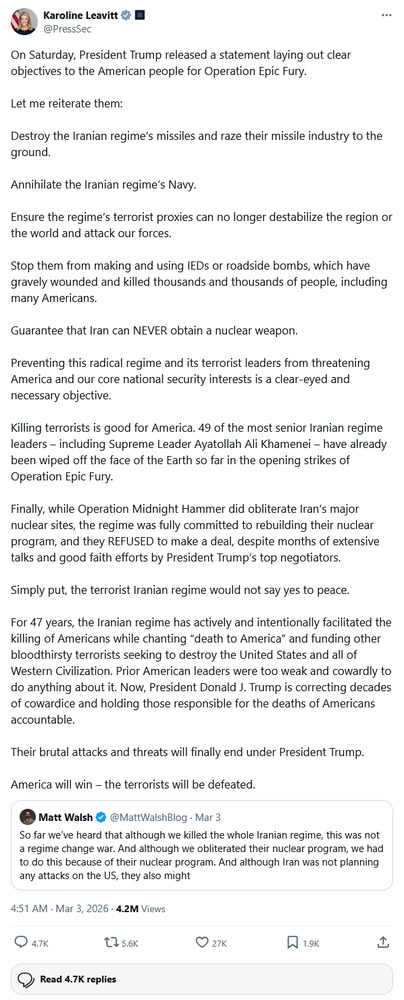 Karoline Leavitt
@PressSec

On Saturday, President Trump released a statement laying out clear objectives to the American people for Operation Epic Fury.

Let me reiterate them:

Destroy the Iranian regime's missiles and raze their missile industry to the ground.

Annihilate the Iranian regime's Navy.

Ensure the regime's terrorist proxies can no longer destabilize the region or the world and attack our forces.

Stop them from making and using IEDs or roadside bombs, which have gravely wounded and killed thousands and thousands of people, including many Americans.

Guarantee that Iran can NEVER obtain a nuclear weapon.

Preventing this radical regime and its terrorist leaders from threatening America and our core national security interests is a clear-eyed and necessary objective.

Killing terrorists is good for America. 49 of the most senior Iranian regime leaders – including Supreme Leader Ayatollah Ali Khamenei – have already been wiped off the face of the Earth so far in the opening strikes of Operation Epic Fury.

Finally, while Operation Midnight Hammer did obliterate Iran's major nuclear sites, the regime was fully committed to rebuilding their nuclear program, and they REFUSED to make a deal, despite months of extensive talks and good faith efforts by President Trump's top negotiators.

Simply put, the terrorist Iranian regime would not say yes to peace.

For 47 years, the Iranian regime has actively and intentionally facilitated the killing of Americans while chanting "death to America" and funding other bloodthirsty terrorists seeking to destroy the United States and all of Western Civilization. Prior American leaders were too weak and cowardly to do anything about it. Now, President Donald J. Trump is correcting decades of cowardice and holding those responsible for the deaths of Americans accountable.

Their brutal attacks and threats will finally end under President Trump.

America will win – the terrorists will be defeated.

Matt Walsh @MattWalshBlog · Mar 3
So far we've heard that although we killed the whole Iranian regime, this was not a regime change war. And although we obliterated their nuclear program, we had to do this because of their nuclear program. And although Iran was not planning any attacks on the US, they also might

4:51 AM · Mar 3, 2026 · 4.2M Views

4.7K 5.6K 27K 1.9K

Read 4.7K replies